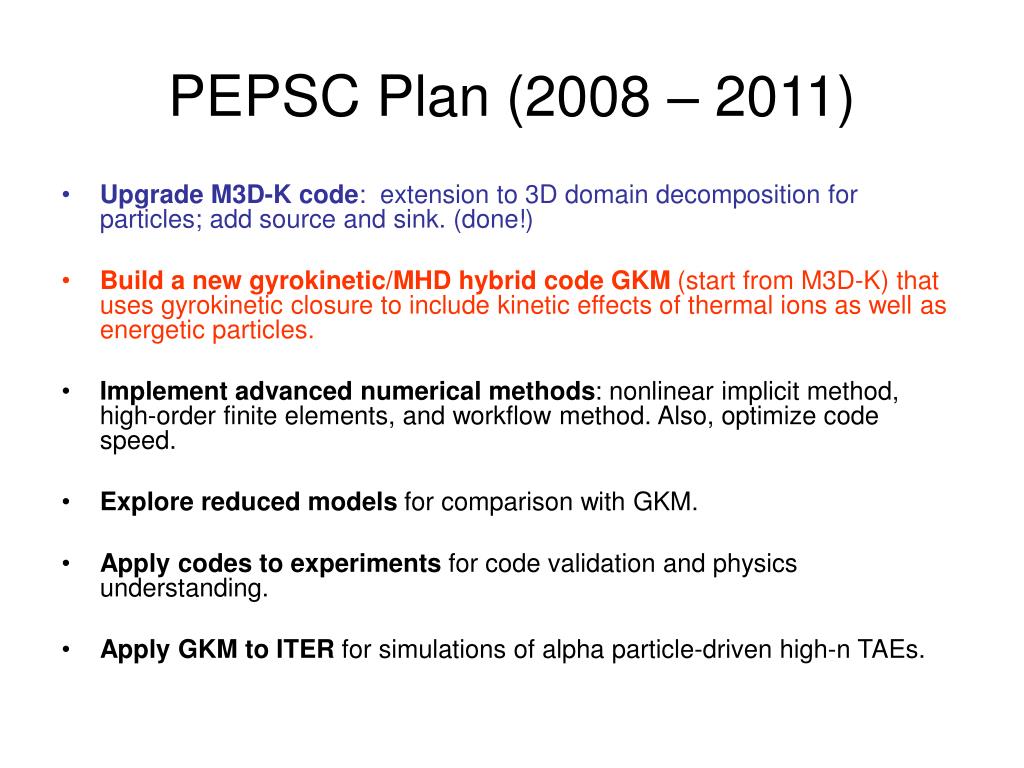 PEPSC Plan (2008 – 2011)

• Upgrade M3D-K code: extension to 3D domain decomposition for particles; add source and sink. (done!)

• Build a new gyrokinetic/MHD hybrid code GKM (start from M3D-K) that uses gyrokinetic closure to include kinetic effects of thermal ions as well as energetic particles.

• Implement advanced numerical methods: nonlinear implicit method, high-order finite elements, and workflow method. Also, optimize code speed.

• Explore reduced models for comparison with GKM.

• Apply codes to experiments for code validation and physics understanding.

• Apply GKM to ITER for simulations of alpha particle-driven high-n TAEs.